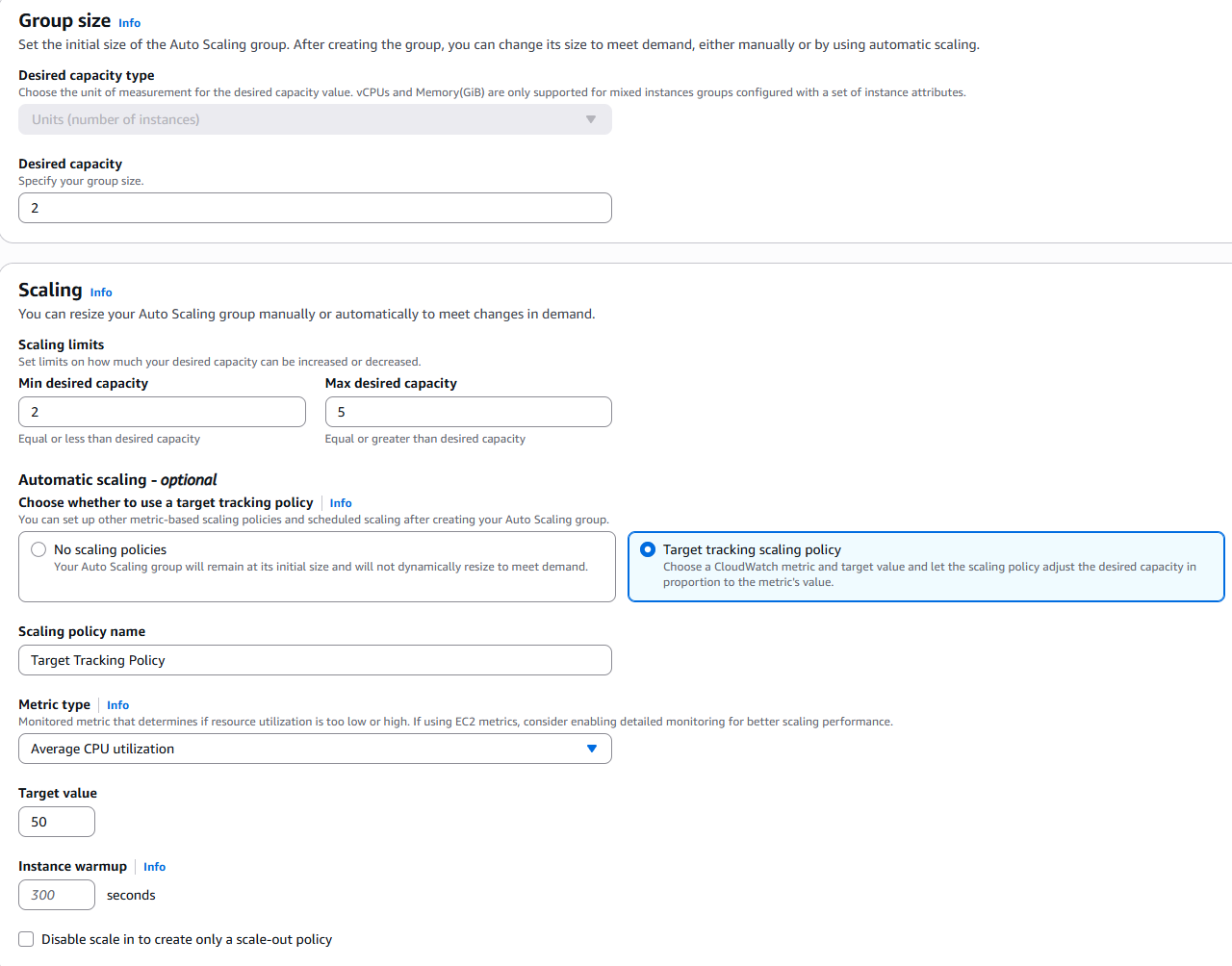 Group size Info
Set the initial size of the Auto Scaling group. After creating the group, you can change its size to meet demand, either manually or by using automatic scaling.

Desired capacity type
Choose the unit of measurement for the desired capacity value. vCPUs and Memory(GiB) are only supported for mixed instances groups configured with a set of instance attributes.

Units (number of instances)

Desired capacity
Specify your group size.

2

Scaling Info
You can resize your Auto Scaling group manually or automatically to meet changes in demand.

Scaling limits
Set limits on how much your desired capacity can be increased or decreased.

Min desired capacity
2
Equal or less than desired capacity

Max desired capacity
5
Equal or greater than desired capacity

Automatic scaling - optional
Choose whether to use a target tracking policy Info
You can set up other metric-based scaling policies and scheduled scaling after creating your Auto Scaling group.

No scaling policies
Your Auto Scaling group will remain at its initial size and will not dynamically resize to meet demand.

Target tracking scaling policy
Choose a CloudWatch metric and target value and let the scaling policy adjust the desired capacity in proportion to the metric's value.

Scaling policy name
Target Tracking Policy

Metric type Info
Monitored metric that determines if resource utilization is too low or high. If using EC2 metrics, consider enabling detailed monitoring for better scaling performance.
Average CPU utilization

Target value
50

Instance warmup Info
300 seconds

Disable scale in to create only a scale-out policy